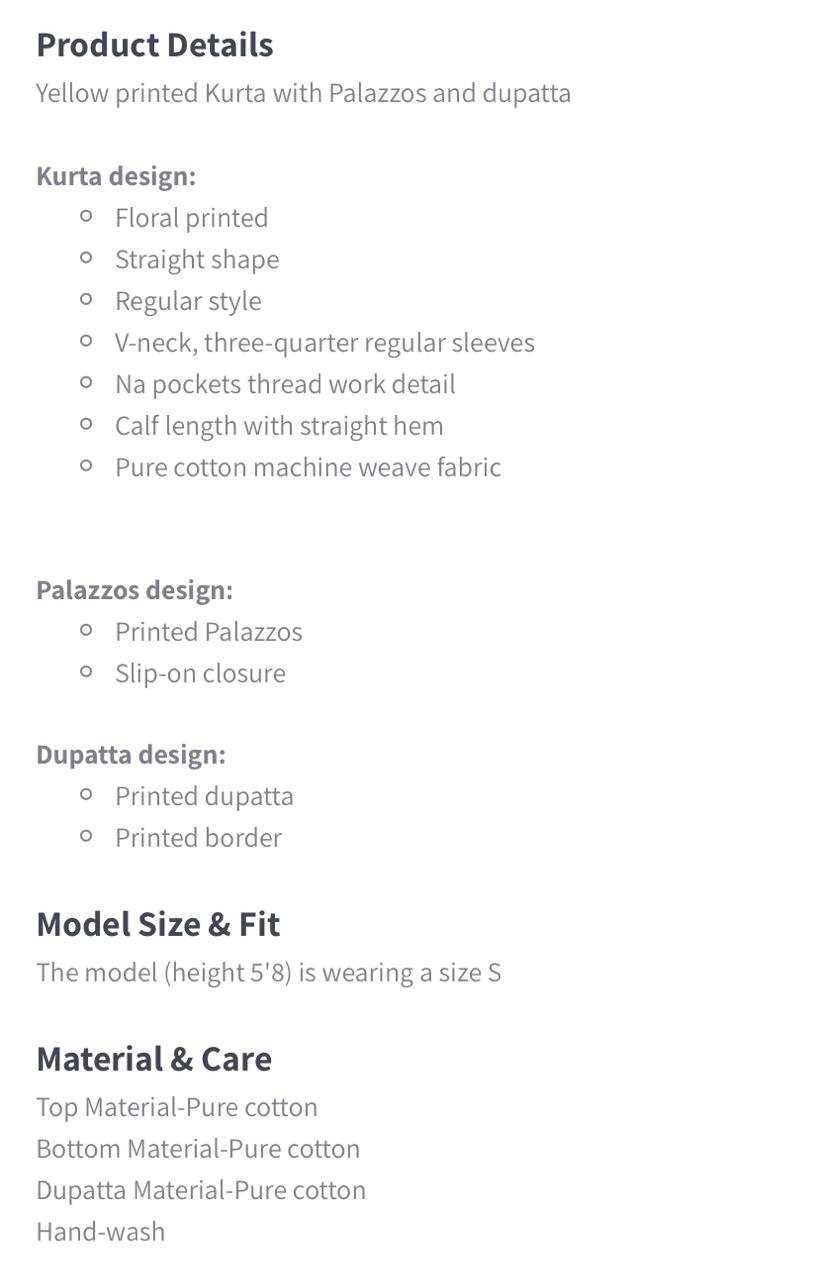 Product Details
Yellow printed Kurta with Palazzos and dupatta

Kurta design:
- Floral printed
- Straight shape
- Regular style
- V-neck, three-quarter regular sleeves
- Na pockets thread work detail
- Calf length with straight hem
- Pure cotton machine weave fabric

Palazzos design:
- Printed Palazzos
- Slip-on closure

Dupatta design:
- Printed dupatta
- Printed border

Model Size & Fit
The model (height 5'8) is wearing a size S

Material & Care
Top Material-Pure cotton
Bottom Material-Pure cotton
Dupatta Material-Pure cotton
Hand-wash